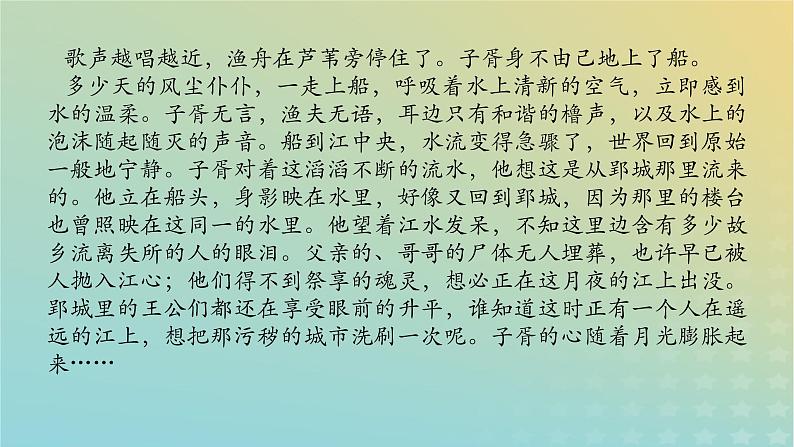 歌声越唱越近，渔舟在芦苇旁停住了。子胥身不由己地上了船。

多少天的风尘仆仆，一走上船，呼吸着水上清新的空气，立即感到水的温柔。子胥无言，渔夫无语，耳边只有和谐的橹声，以及水上的泡沫随起随灭的声音。船到江中央，水流变得急骤了，世界回到原始一般地宁静。子胥对着这滔滔不断的流水，他想这是从郢城那里流来的。他立在船头，身影映在水里，好像又回到郢城，因为那里的楼台也曾照映在这同一的水里。他望着江水发呆，不知这里边含有多少故乡流离失所的人的眼泪。父亲的、哥哥的尸体无人埋葬，也许早已被人抛入江心；他们得不到祭享的魂灵，想必正在这月夜的江上出没。郢城里的王公们都还在享受眼前的升平，谁知道这时正有一个人在遥远的江上，想把那污秽的城市洗刷一次呢。子胥的心随着月光膨胀起来……